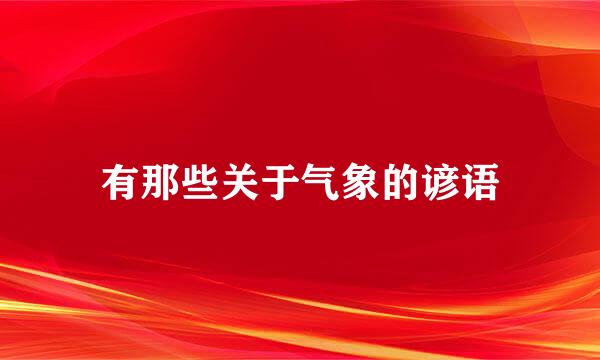 有那些关于气象的谚语